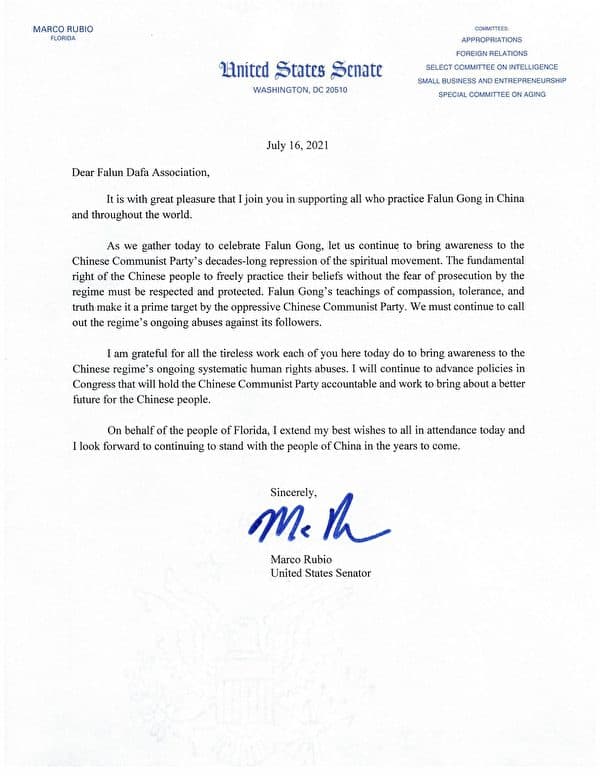 MARCO RUBIO
FLORIDA

United States Senate
WASHINGTON, DC 20510

COMMITTEES:
APPROPRIATIONS
FOREIGN RELATIONS
SELECT COMMITTEE ON INTELLIGENCE
SMALL BUSINESS AND ENTREPRENEURSHIP
SPECIAL COMMITTEE ON AGING

July 16, 2021

Dear Falun Dafa Association,

It is with great pleasure that I join you in supporting all who practice Falun Gong in China and throughout the world.

As we gather today to celebrate Falun Gong, let us continue to bring awareness to the Chinese Communist Party's decades-long repression of the spiritual movement. The fundamental right of the Chinese people to freely practice their beliefs without the fear of prosecution by the regime must be respected and protected. Falun Gong's teachings of compassion, tolerance, and truth make it a prime target by the oppressive Chinese Communist Party. We must continue to call out the regime's ongoing abuses against its followers.

I am grateful for all the tireless work each of you here today do to bring awareness to the Chinese regime's ongoing systematic human rights abuses. I will continue to advance policies in Congress that will hold the Chinese Communist Party accountable and work to bring about a better future for the Chinese people.

On behalf of the people of Florida, I extend my best wishes to all in attendance today and I look forward to continuing to stand with the people of China in the years to come.

Sincerely,

Marco Rubio
United States Senator